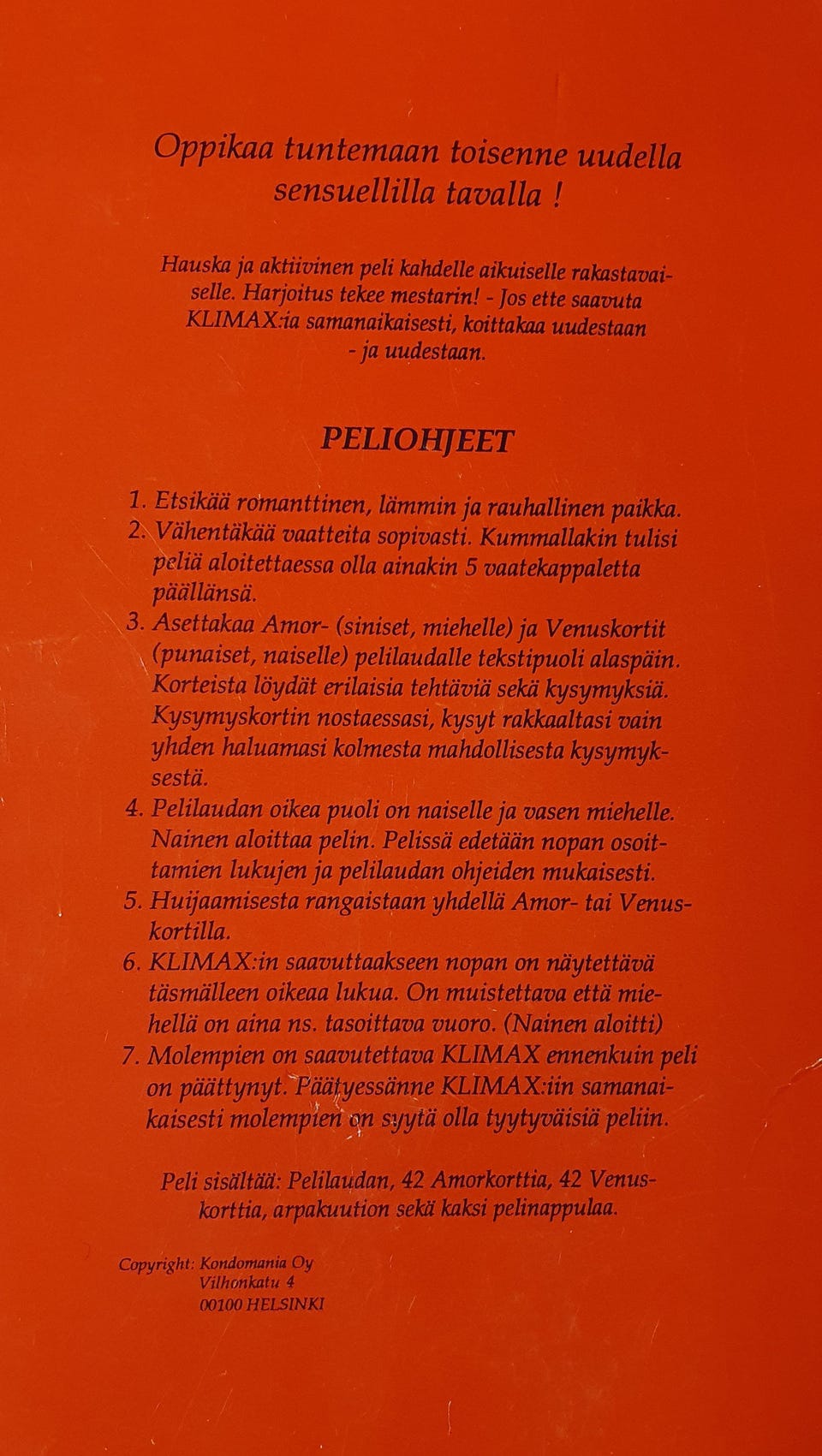 Oppikaa tuntemaan toisenne uudella sensuellilla tavalla !

Hauska ja aktiivinen peli kahdelle aikuiselle rakastavaiselle. Harjoitus tekee mestarin! - Jos ette saavuta KLIMAX:ia samanaikaisesti, koittakaa uudestaan - ja uudestaan.

PELIOHJEET

1. Etsikää romanttinen, lämmin ja rauhallinen paikka.
2. Vähentäkää vaatteita sopivasti. Kummallakin tulisi peliä aloitettaessa olla ainakin 5 vaatekappaletta päällänsä.
3. Asettakaa Amor- (siniset, miehelle) ja Venuskortit (punaiset, naiselle) pelilaudalle tekstipuoli alaspäin. Korteista löydät erilaisia tehtäviä sekä kysymyksiä. Kysymyskortin nostaessasi, kysyt rakkaaltasi vain yhden haluamasi kolmesta mahdollisesta kysymyksestä.
4. Pelilaudan oikea puoli on naiselle ja vasen miehelle. Nainen aloittaa pelin. Pelissä edetään nopan osoittamien lukujen ja pelilaudan ohjeiden mukaisesti.
5. Huijaamisesta rangaistaan yhdellä Amor- tai Venuskortilla.
6. KLIMAX:in saavuttaakseen nopan on näytettävä täsmälleen oikeaa lukua. On muistettava että miehellä on aina ns. tasoittava vuoro. (Nainen aloitti)
7. Molempien on saavutettava KLIMAX ennenkuin peli on päättynyt. Päätyessänne KLIMAX:iin samanaikaisesti molempien on syytä olla tyytyväisiä peliin.

Peli sisältää: Pelilaudan, 42 Amorkorttia, 42 Venuskorttia, arpakuution sekä kaksi pelinappulaa.

Copyright: Kondomania Oy
Vilhonkatu 4
00100 HELSINKI